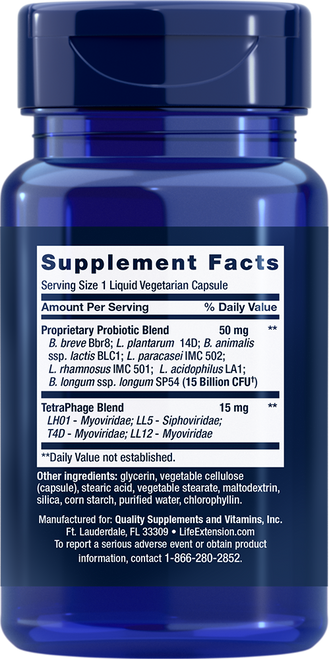 Supplement Facts
Serving Size 1 Liquid Vegetarian Capsule

| Amount Per Serving | | % Daily Value |
|---|---|---|
| Proprietary Probiotic Blend B. breve Bbr8; L. plantarum 14D; B. animalis ssp. lactis BLC1; L. paracasei IMC 502; L. rhamnosus IMC 501; L. acidophilus LA1; B. longum ssp. longum SP54 (15 Billion CFU†) | 50 mg | ** |
| TetraPhage Blend LH01 - Myoviridae; LL5 - Siphoviridae; T4D - Myoviridae; LL12 - Myoviridae | 15 mg | ** |

**Daily Value not established.

Other ingredients: glycerin, vegetable cellulose (capsule), stearic acid, vegetable stearate, maltodextrin, silica, corn starch, purified water, chlorophyllin.

Manufactured for: Quality Supplements and Vitamins, Inc. Ft. Lauderdale, FL 33309 • LifeExtension.com
To report a serious adverse event or obtain product information, contact 1-866-280-2852.